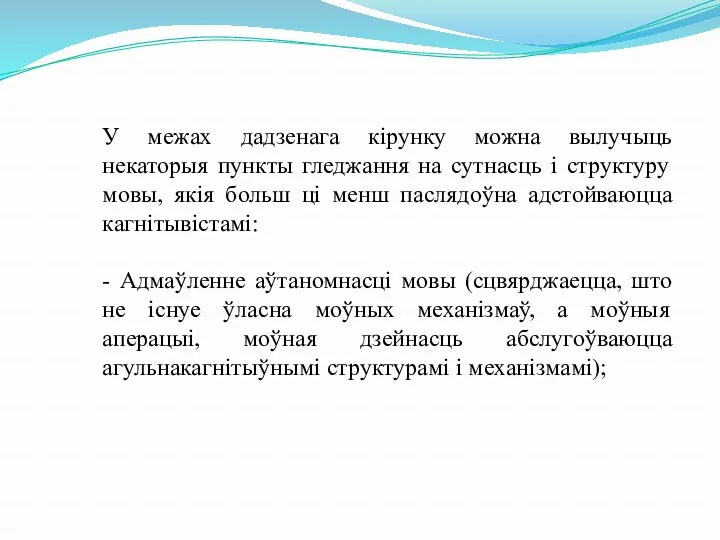 У межах дадзенага кірунку можна вылучыць некаторыя пункты гледжання на сутнасць і структуру мовы, якія больш ці менш паслядоўна адстойваюцца кагнітывістамі:

- Адмаўленне аўтаномнасці мовы (сцвярджаецца, што не існуе ўласна моўных механізмаў, а моўныя аперацыі, моўная дзейнасць абслугоўваюцца агульнакагнітыўнымі структурамі і механізмамі);